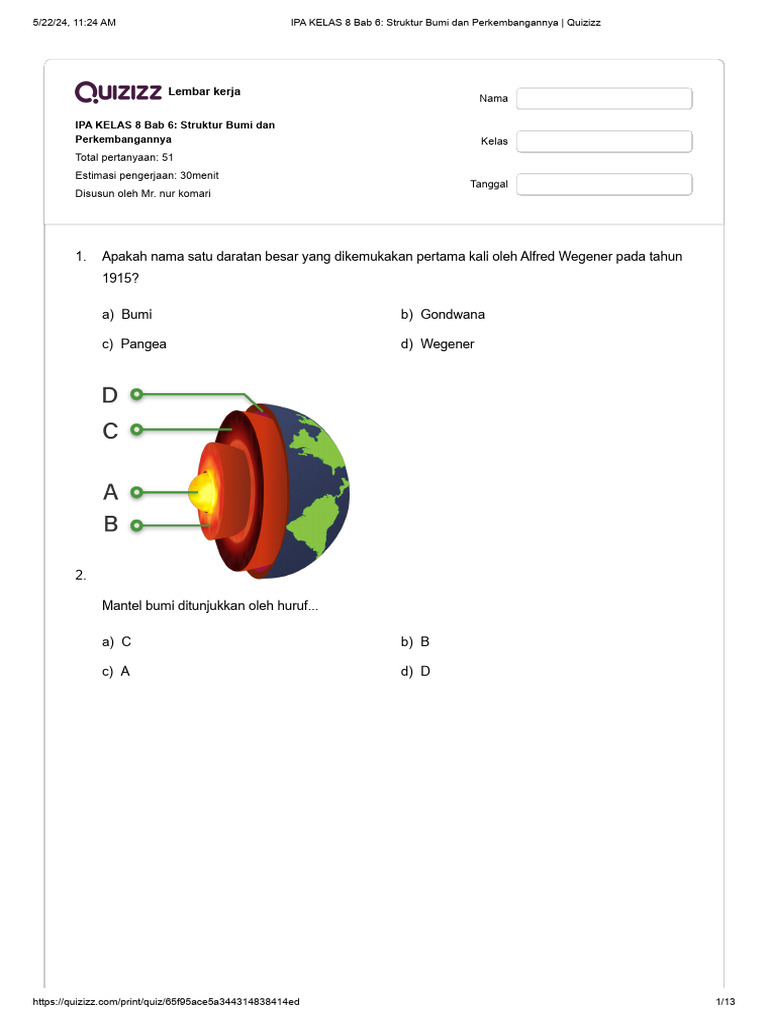 5/22/24, 11:24 AM IPA KELAS 8 Bab 6: Struktur Bumi dan Perkembangannya | Quizizz

QUIZIZZ Lembar kerja

IPA KELAS 8 Bab 6: Struktur Bumi dan Perkembangannya
Total pertanyaan: 51
Estimasi pengerjaan: 30menit
Disusun oleh Mr. nur komari

Nama
Kelas
Tanggal

1. Apakah nama satu daratan besar yang dikemukakan pertama kali oleh Alfred Wegener pada tahun 1915?

a) Bumi
b) Gondwana
c) Pangea
d) Wegener

D
C
A
B

2.

Mantel bumi ditunjukkan oleh huruf...

a) C
b) B
c) A
d) D

https://quizizz.com/print/quiz/65f95ace5a344314838414ed 1/13